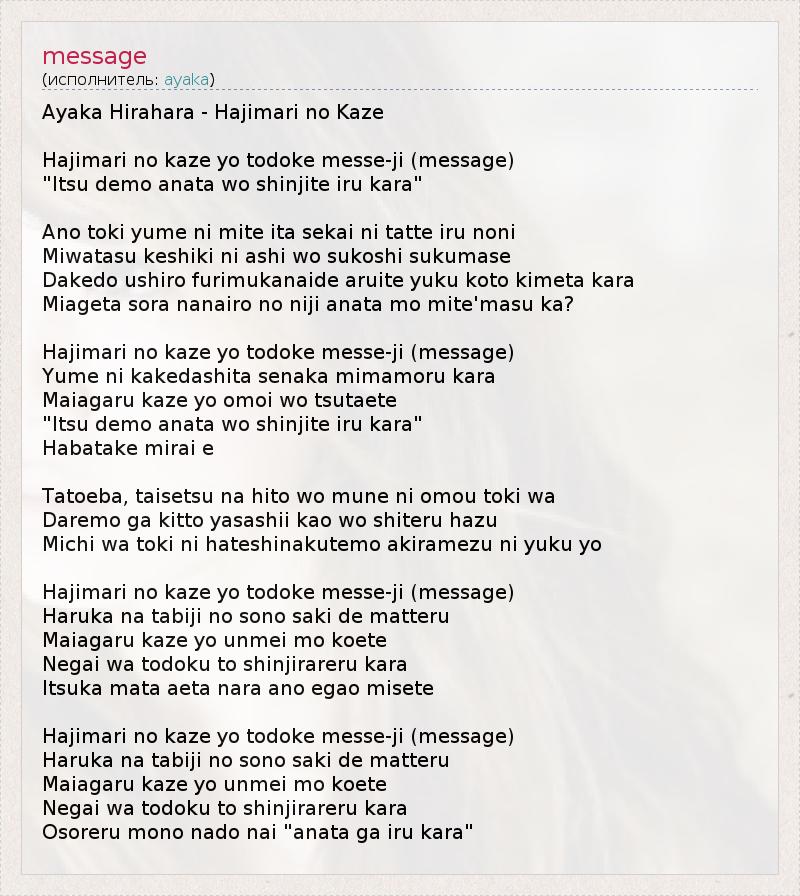 message
(исполнитель: ayaka)

Ayaka Hirahara - Hajimari no Kaze

Hajimari no kaze yo todoke messe-ji (message)
"Itsu demo anata wo shinjite iru kara"

Ano toki yume ni mite ita sekai ni tatte iru noni
Miwatasu keshiki ni ashi wo sukoshi sukumase
Dakedo ushiro furimukanaide aruite yuku koto kimeta kara
Miageta sora nanairo no niji anata mo mite'masu ka?

Hajimari no kaze yo todoke messe-ji (message)
Yume ni kakedashita senaka mimamoru kara
Maiagaru kaze yo omoi wo tsutaete
"Itsu demo anata wo shinjite iru kara"
Habatake mirai e

Tatoeba, taisetsu na hito wo mune ni omou toki wa
Daremo ga kitto yasashii kao wo shiteru hazu
Michi wa toki ni hateshinakutemo akiramezu ni yuku yo

Hajimari no kaze yo todoke messe-ji (message)
Haruka na tabiji no sono saki de matteru
Maiagaru kaze yo unmei mo koete
Negai wa todoku to shinjirareru kara
Itsuka mata aeta nara ano egao misete

Hajimari no kaze yo todoke messe-ji (message)
Haruka na tabiji no sono saki de matteru
Maiagaru kaze yo unmei mo koete
Negai wa todoku to shinjirareru kara
Osoreru mono nado nai "anata ga iru kara"